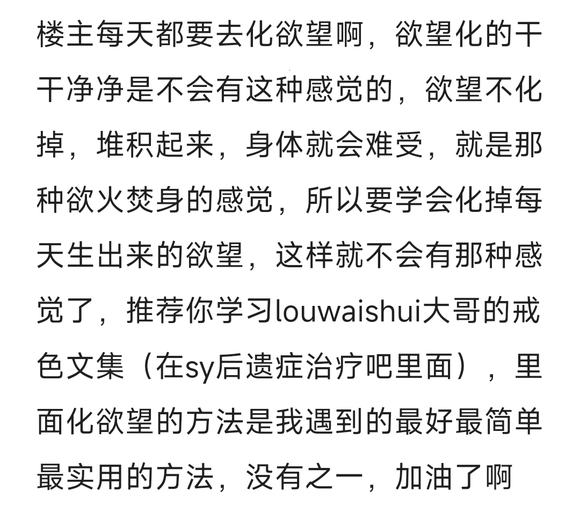 楼主每天都要去化欲望啊，欲望化的干干净净是不会有这种感觉的，欲望不化掉，堆积起来，身体就会难受，就是那种欲火焚身的感觉，所以要学会化掉每天生出来的欲望，这样就不会有那种感觉了，推荐你学习louwaishui大哥的戒色文集（在sy后遗症治疗吧里面），里面化欲望的方法是我遇到的最好最简单最实用的方法，没有之一，加油了啊